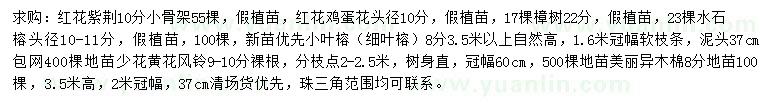 求购：红花紫荆10分小骨架55棵，假植苗，红花鸡蛋花头径10分，假植苗，17棵樟树22分，假植苗，23棵水石榕头径10-11分，假植苗，100棵，新苗优先小叶榕（细叶榕）8分3.5米以上自然高，1.6米冠幅软枝条，泥头37cm包网400棵地苗少花黄花风铃9-10分裸根，分枝点2-2.5米，树身直，冠幅60cm，500棵地苗美丽异木棉8分地苗100棵，3.5米高，2米冠幅，37cm清场货优先，珠三角范围均可联系。

www.yuanlin.com